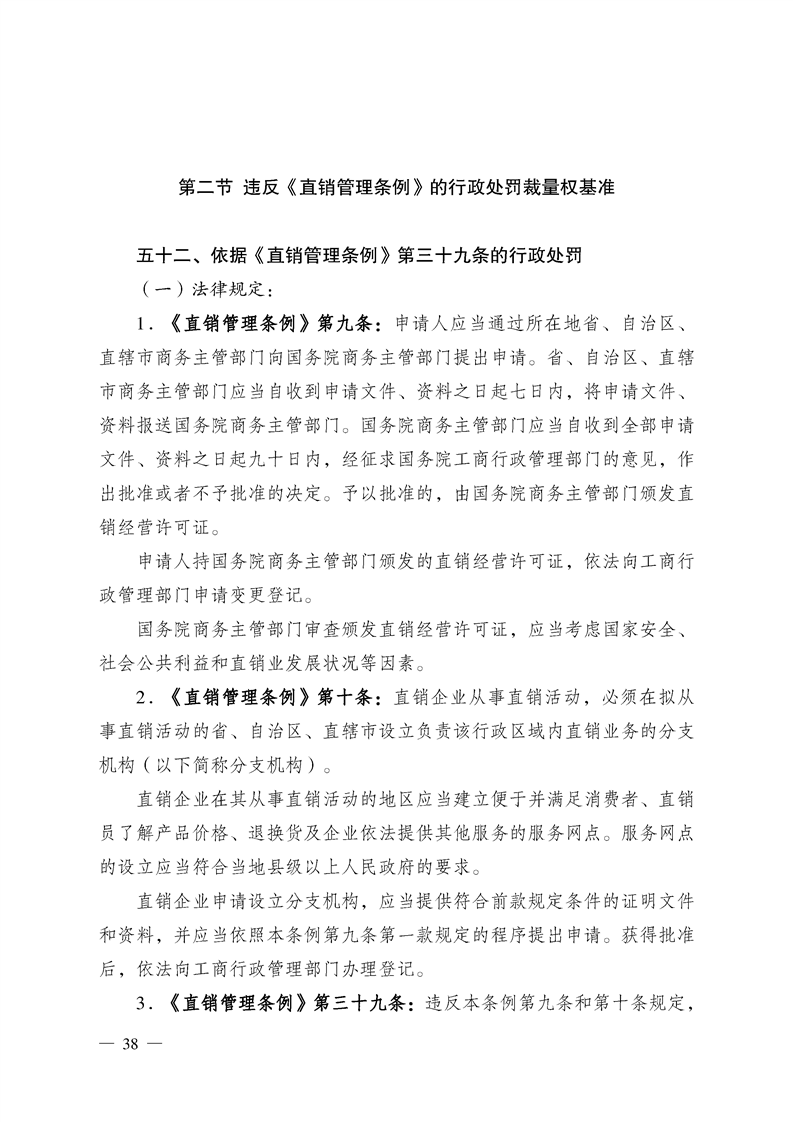 第二节 违反《直销管理条例》的行政处罚裁量权基准

五十二、依据《直销管理条例》第三十九条的行政处罚

（一）法律规定：

1.《直销管理条例》第九条：申请人应当通过所在地省、自治区、直辖市商务主管部门向国务院商务主管部门提出申请。省、自治区、直辖市商务主管部门应当自收到申请文件、资料之日起七日内，将申请文件、资料报送国务院商务主管部门。国务院商务主管部门应当自收到全部申请文件、资料之日起九十日内，经征求国务院工商行政管理部门的意见，作出批准或者不予批准的决定。予以批准的，由国务院商务主管部门颁发直销经营许可证。

申请人持国务院商务主管部门颁发的直销经营许可证，依法向工商行政管理部门申请变更登记。

国务院商务主管部门审查颁发直销经营许可证，应当考虑国家安全、社会公共利益和直销业发展状况等因素。

2.《直销管理条例》第十条：直销企业从事直销活动，必须在拟从事直销活动的省、自治区、直辖市设立负责该行政区域内直销业务的分支机构（以下简称分支机构）。

直销企业在其从事直销活动的地区应当建立便于并满足消费者、直销员了解产品价格、退换货及企业依法提供其他服务的服务网点。服务网点的设立应当符合当地县级以上人民政府的要求。

直销企业申请设立分支机构，应当提供符合前款规定条件的证明文件和资料，并应当依照本条例第九条第一款规定的程序提出申请。获得批准后，依法向工商行政管理部门办理登记。

3.《直销管理条例》第三十九条：违反本条例第九条和第十条规定，

— 38 —